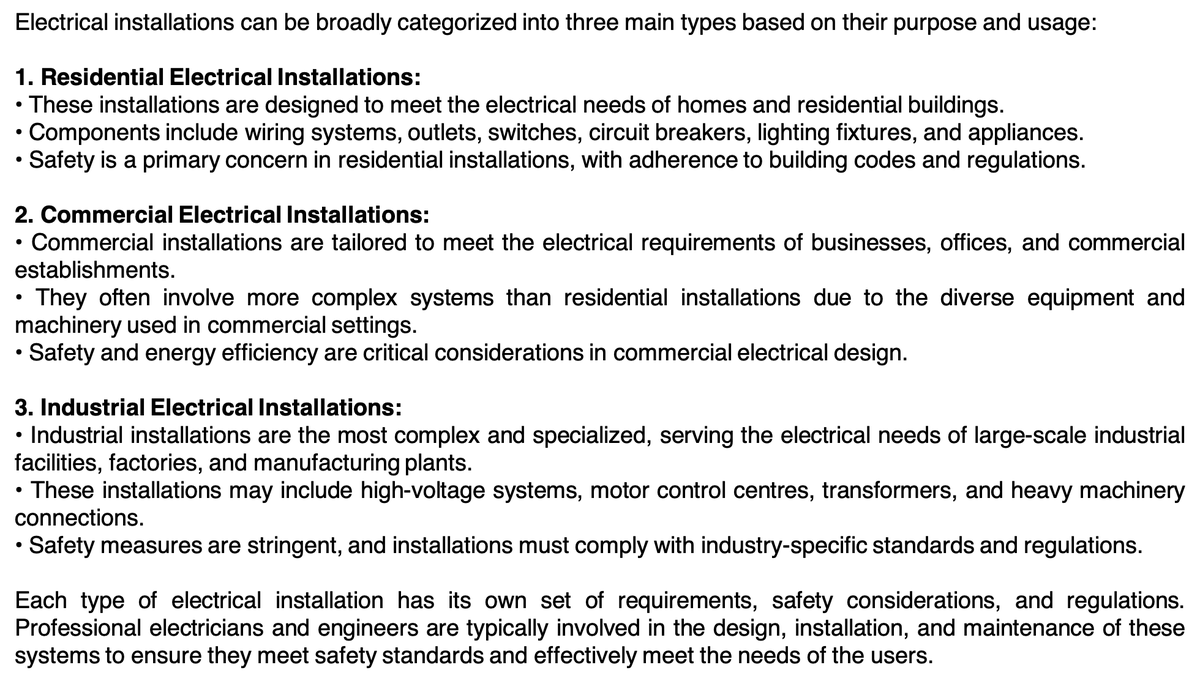 Electrical installations can be broadly categorized into three main types based on their purpose and usage:

1. Residential Electrical Installations:
• These installations are designed to meet the electrical needs of homes and residential buildings.
• Components include wiring systems, outlets, switches, circuit breakers, lighting fixtures, and appliances.
• Safety is a primary concern in residential installations, with adherence to building codes and regulations.

2. Commercial Electrical Installations:
• Commercial installations are tailored to meet the electrical requirements of businesses, offices, and commercial establishments.
• They often involve more complex systems than residential installations due to the diverse equipment and machinery used in commercial settings.
• Safety and energy efficiency are critical considerations in commercial electrical design.

3. Industrial Electrical Installations:
• Industrial installations are the most complex and specialized, serving the electrical needs of large-scale industrial facilities, factories, and manufacturing plants.
• These installations may include high-voltage systems, motor control centres, transformers, and heavy machinery connections.
• Safety measures are stringent, and installations must comply with industry-specific standards and regulations.

Each type of electrical installation has its own set of requirements, safety considerations, and regulations. Professional electricians and engineers are typically involved in the design, installation, and maintenance of these systems to ensure they meet safety standards and effectively meet the needs of the users.